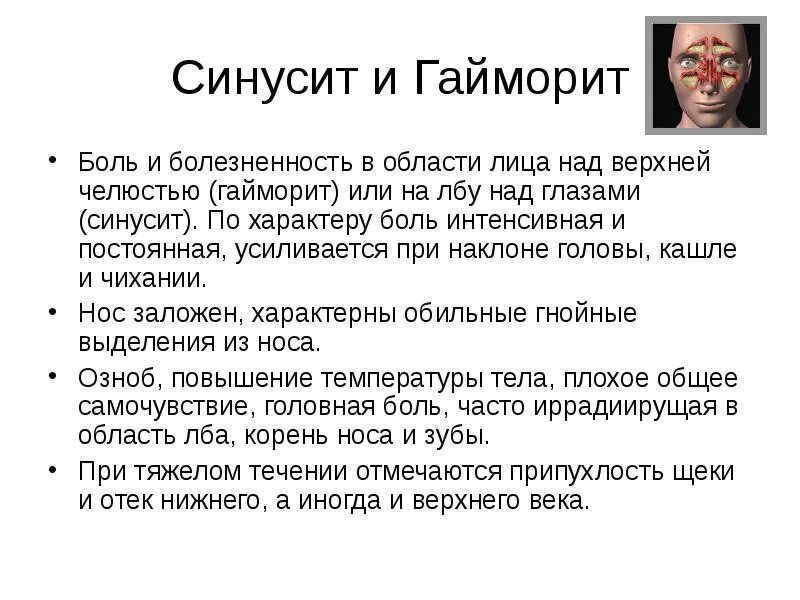 Синусит и Гайморит

• Боль и болезненность в области лица над верхней челюстью (гайморит) или на лбу над глазами (синусит). По характеру боль интенсивная и постоянная, усиливается при наклоне головы, кашле и чихании.
• Нос заложен, характерны обильные гнойные выделения из носа.
• Озноб, повышение температуры тела, плохое общее самочувствие, головная боль, часто иррадиирущая в область лба, корень носа и зубы.
• При тяжелом течении отмечаются припухлость щеки и отек нижнего, а иногда и верхнего века.